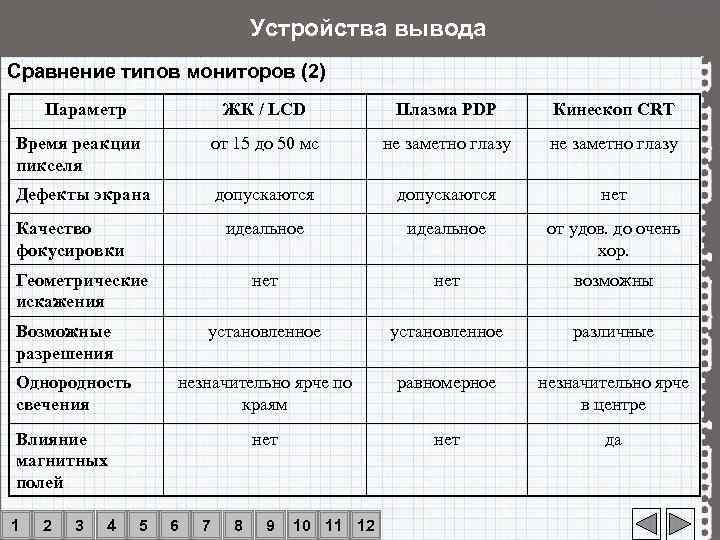 Устройства вывода

Сравнение типов мониторов (2)

| Параметр | ЖК / LCD | Плазма PDP | Кинескоп CRT |
|---|---|---|---|
| Время реакции пикселя | от 15 до 50 мс | не заметно глазу | не заметно глазу |
| Дефекты экрана | допускаются | допускаются | нет |
| Качество фокусировки | идеальное | идеальное | от удов. до очень хор. |
| Геометрические искажения | нет | нет | возможны |
| Возможные разрешения | установленное | установленное | различные |
| Однородность свечения | незначительно ярче по краям | равномерное | незначительно ярче в центре |
| Влияние магнитных полей | нет | нет | да |

1 2 3 4 5 6 7 8 9 10 11 12